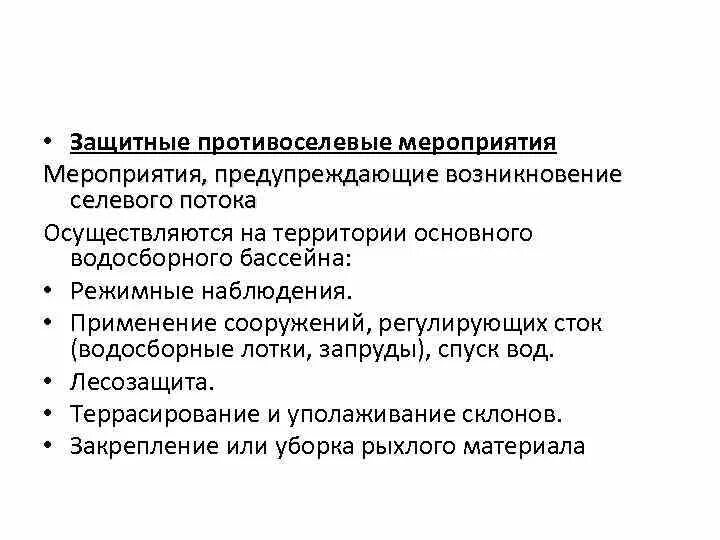 • Защитные противоселевые мероприятия

Мероприятия, предупреждающие возникновение селевого потока

Осуществляются на территории основного водосборного бассейна:

• Режимные наблюдения.
• Применение сооружений, регулирующих сток (водосборные лотки, запруды), спуск вод.
• Лесозащита.
• Террасирование и уполаживание склонов.
• Закрепление или уборка рыхлого материала